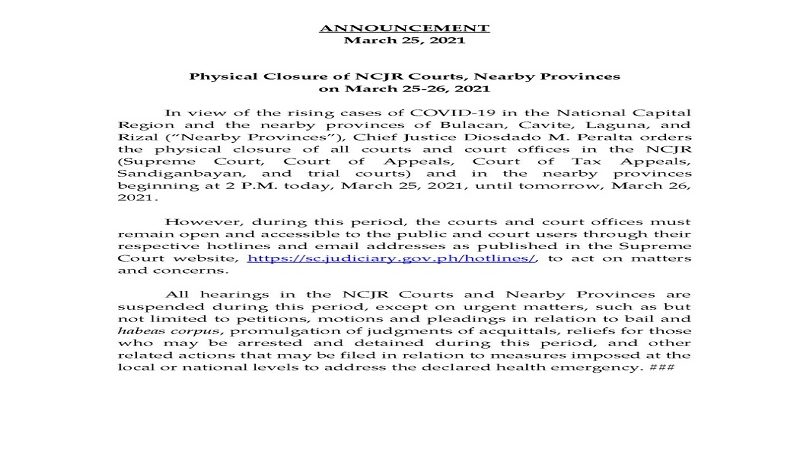 ANNOUNCEMENT
March 25, 2021

Physical Closure of NCJR Courts, Nearby Provinces on March 25-26, 2021

In view of the rising cases of COVID-19 in the National Capital Region and the nearby provinces of Bulacan, Cavite, Laguna, and Rizal ("Nearby Provinces"), Chief Justice Diosdado M. Peralta orders the physical closure of all courts and court offices in the NCJR (Supreme Court, Court of Appeals, Court of Tax Appeals, Sandiganbayan, and trial courts) and in the nearby provinces beginning at 2 P.M. today, March 25, 2021, until tomorrow, March 26, 2021.

However, during this period, the courts and court offices must remain open and accessible to the public and court users through their respective hotlines and email addresses as published in the Supreme Court website, https://sc.judiciary.gov.ph/hotlines/, to act on matters and concerns.

All hearings in the NCJR Courts and Nearby Provinces are suspended during this period, except on urgent matters, such as but not limited to petitions, motions and pleadings in relation to bail and habeas corpus, promulgation of judgments of acquittals, reliefs for those who may be arrested and detained during this period, and other related actions that may be filed in relation to measures imposed at the local or national levels to address the declared health emergency. ###